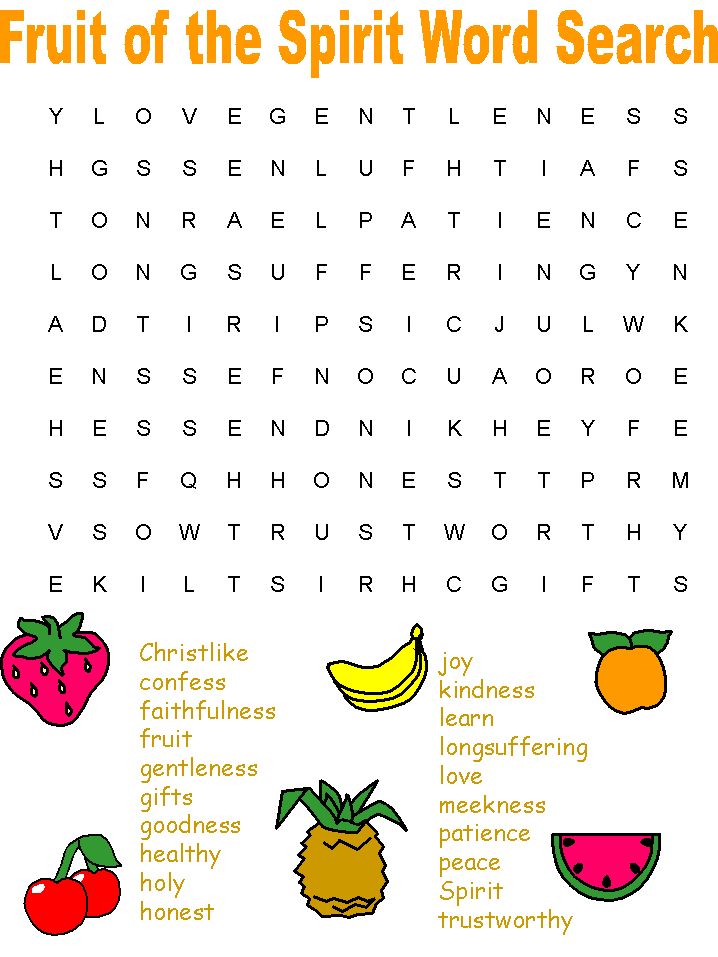 Fruit of the Spirit Word Search

Y L O V E G E N T L E N E S S
H G S S E N L U F H T I A F S
T O N R A E L P A T I E N C E
L O N G S U F F E R I N G Y N
A D T I R I P S I C J U L W K
E N S S E F N O C U A O R O E
H E S S E N D N I K H E Y F E
S S F Q H H O N E S T T P R M
V S O W T R U S T W O R T H Y
E K I L T S I R H C G I F T S

Christlike
confess
faithfulness
fruit
gentleness
gifts
goodness
healthy
holy
honest

joy
kindness
learn
longsuffering
love
meekness
patience
peace
Spirit
trustworthy